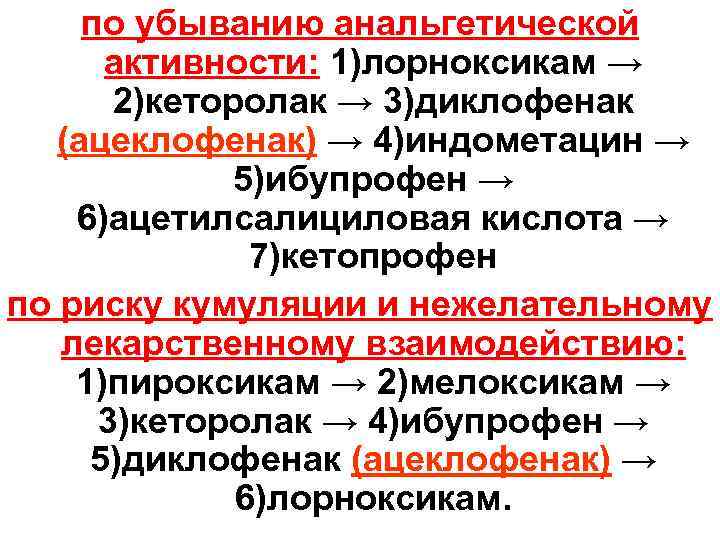 по убыванию анальгетической активности: 1)лорноксикам → 2)кеторолак → 3)диклофенак (ацеклофенак) → 4)индометацин → 5)ибупрофен → 6)ацетилсалициловая кислота → 7)кетопрофен

по риску кумуляции и нежелательному лекарственному взаимодействию: 1)пироксикам → 2)мелоксикам → 3)кеторолак → 4)ибупрофен → 5)диклофенак (ацеклофенак) → 6)лорноксикам.